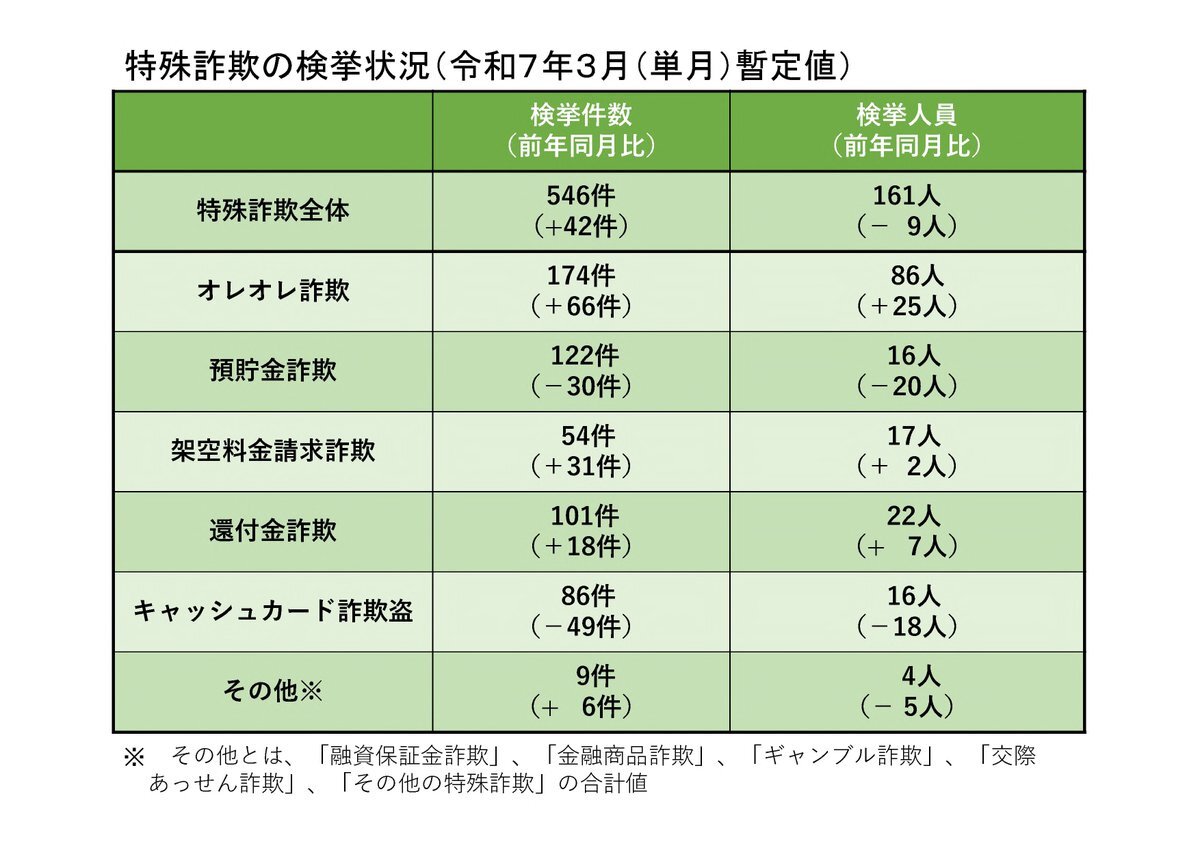 特殊詐欺の検挙状況（令和7年3月（単月）暫定値）

| | 検挙件数（前年同月比） | 検挙人員（前年同月比） |
|---|---|---|
| 特殊詐欺全体 | 546件（+42件） | 161人（－ 9人） |
| オレオレ詐欺 | 174件（＋66件） | 86人（＋25人） |
| 預貯金詐欺 | 122件（－30件） | 16人（－20人） |
| 架空料金請求詐欺 | 54件（＋31件） | 17人（＋ 2人） |
| 還付金詐欺 | 101件（＋18件） | 22人（＋ 7人） |
| キャッシュカード詐欺盗 | 86件（－49件） | 16人（－18人） |
| その他※ | 9件（＋ 6件） | 4人（－ 5人） |

※　その他とは、「融資保証金詐欺」、「金融商品詐欺」、「ギャンブル詐欺」、「交際あっせん詐欺」、「その他の特殊詐欺」の合計値